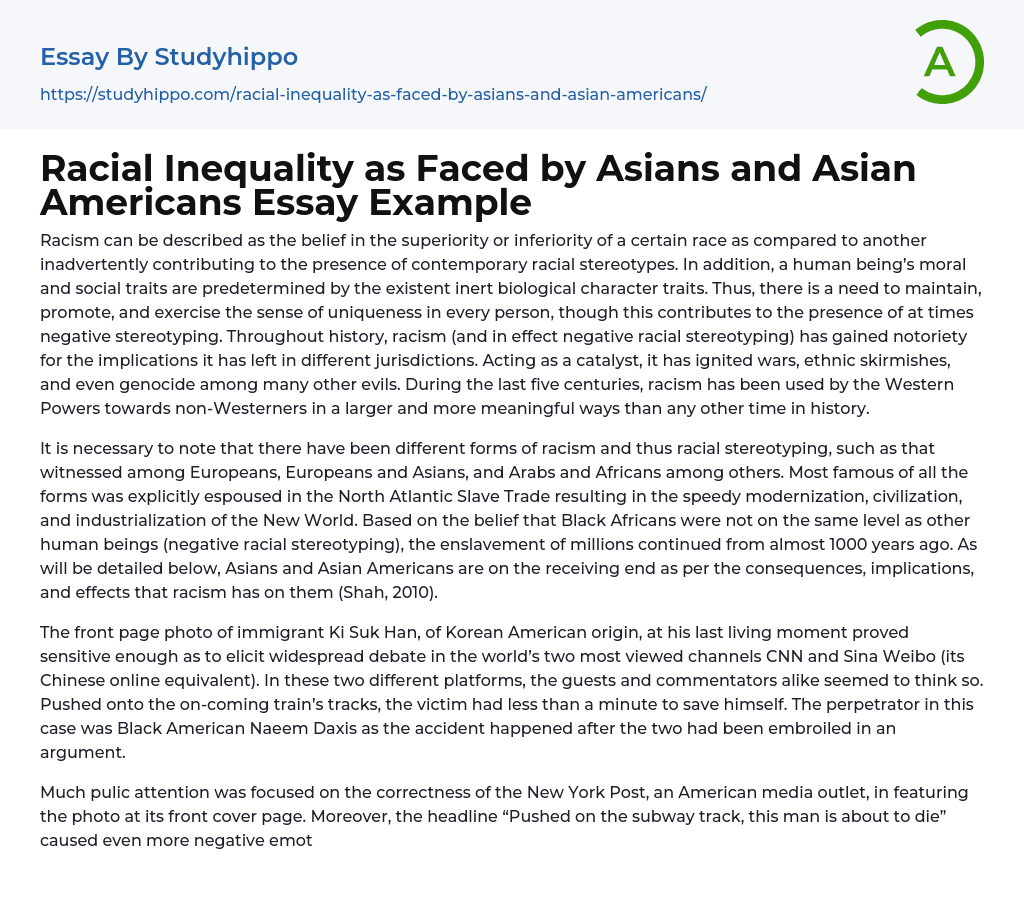 Essay By Studyhippo

https://studyhippo.com/racial-inequality-as-faced-by-asians-and-asian-americans/

A

Racial Inequality as Faced by Asians and Asian Americans Essay Example

Racism can be described as the belief in the superiority or inferiority of a certain race as compared to another inadvertently contributing to the presence of contemporary racial stereotypes. In addition, a human being's moral and social traits are predetermined by the existent inert biological character traits. Thus, there is a need to maintain, promote, and exercise the sense of uniqueness in every person, though this contributes to the presence of at times negative stereotyping. Throughout history, racism (and in effect negative racial stereotyping) has gained notoriety for the implications it has left in different jurisdictions. Acting as a catalyst, it has ignited wars, ethnic skirmishes, and even genocide among many other evils. During the last five centuries, racism has been used by the Western Powers towards non-Westerners in a larger and more meaningful ways than any other time in history.

It is necessary to note that there have been different forms of racism and thus racial stereotyping, such as that witnessed among Europeans, Europeans and Asians, and Arabs and Africans among others. Most famous of all the forms was explicitly espoused in the North Atlantic Slave Trade resulting in the speedy modernization, civilization, and industrialization of the New World. Based on the belief that Black Africans were not on the same level as other human beings (negative racial stereotyping), the enslavement of millions continued from almost 1000 years ago. As will be detailed below, Asians and Asian Americans are on the receiving end as per the consequences, implications, and effects that racism has on them (Shah, 2010).

The front page photo of immigrant Ki Suk Han, of Korean American origin, at his last living moment proved sensitive enough as to elicit widespread debate in the world's two most viewed channels CNN and Sina Weibo (its Chinese online equivalent). In these two different platforms, the guests and commentators alike seemed to think so. Pushed onto the on-coming train's tracks, the victim had less than a minute to save himself. The perpetrator in this case was Black American Naeem Daxis as the accident happened after the two had been embroiled in an argument.

Much pulic attention was focused on the correctness of the New York Post, an American media outlet, in featuring the photo at its front cover page. Moreover, the headline "Pushed on the subway track, this man is about to die" caused even more negative emot